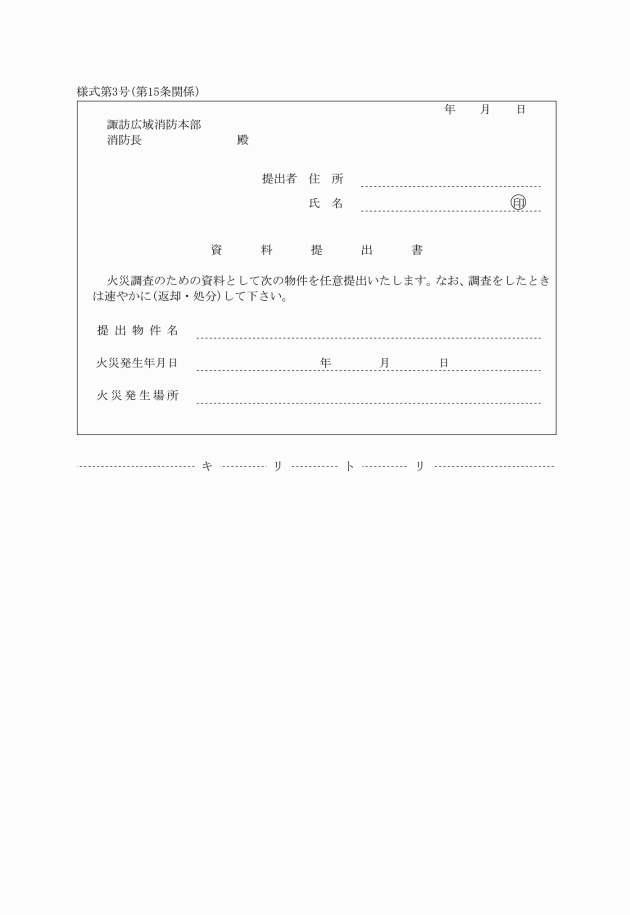 様式第3号（第15条関係）

年　月　日

諏訪広域消防本部
消防長　　　　殿

提出者　住　所

氏　名　　　　　　　印

資　料　提　出　書

火災調査のための資料として次の物件を任意提出いたします。なお、調査をしたときは速やかに（返却・処分）して下さい。

提出物件名

火災発生年月日　　　年　月　日

火災発生場所

キ　リ　ト　リ